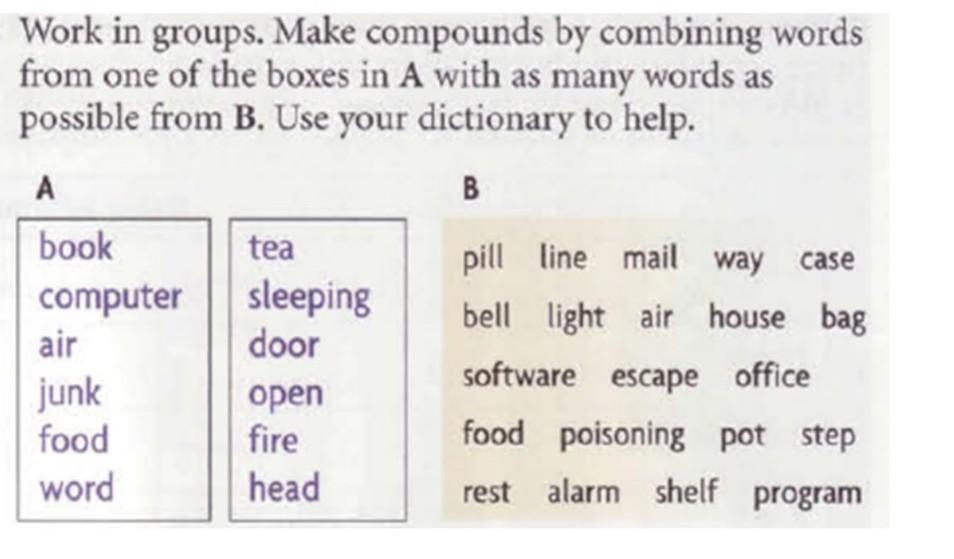 Work in groups. Make compounds by combining words from one of the boxes in A with as many words as possible from B. Use your dictionary to help.

A

book
computer
air
junk
food
word

tea
sleeping
door
open
fire
head

B

pill line mail way case
bell light air house bag
software escape office
food poisoning pot step
rest alarm shelf program